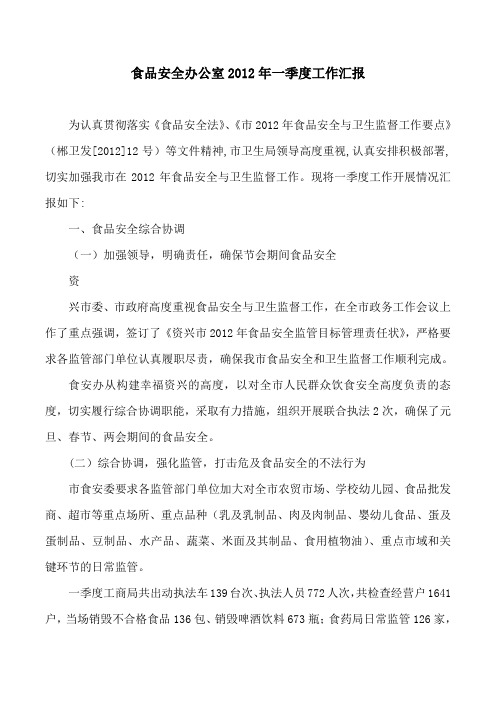 食品安全办公室2012年一季度工作汇报

为认真贯彻落实《食品安全法》、《市2012年食品安全与卫生监督工作要点》（郴卫发[2012]12号）等文件精神，市卫生局领导高度重视，认真安排积极部署，切实加强我市在2012年食品安全与卫生监督工作。现将一季度工作开展情况汇报如下：

一、食品安全综合协调

（一）加强领导，明确责任，确保节会期间食品安全

资

兴市委、市政府高度重视食品安全与卫生监督工作，在全市政务工作会议上作了重点强调，签订了《资兴市2012年食品安全监管目标管理责任状》，严格要求各监管部门单位认真履职尽责，确保我市食品安全和卫生监督工作顺利完成。

食安办从构建幸福资兴的高度，以对全市人民群众饮食安全高度负责的态度，切实履行综合协调职能，采取有力措施，组织开展联合执法2次，确保了元旦、春节、两会期间的食品安全。

（二）综合协调，强化监管，打击危及食品安全的不法行为

市食安委要求各监管部门单位加大对全市农贸市场、学校幼儿园、食品批发商、超市等重点场所、重点品种（乳及乳制品、肉及肉制品、婴幼儿食品、蛋及蛋制品、豆制品、水产品、蔬菜、米面及其制品、食用植物油）、重点市域和关键环节的日常监管。

一季度工商局共出动执法车139台次、执法人员772人次，共检查经营户1641户，当场销毁不合格食品136包、销毁啤酒饮料673瓶；食药局日常监管126家，